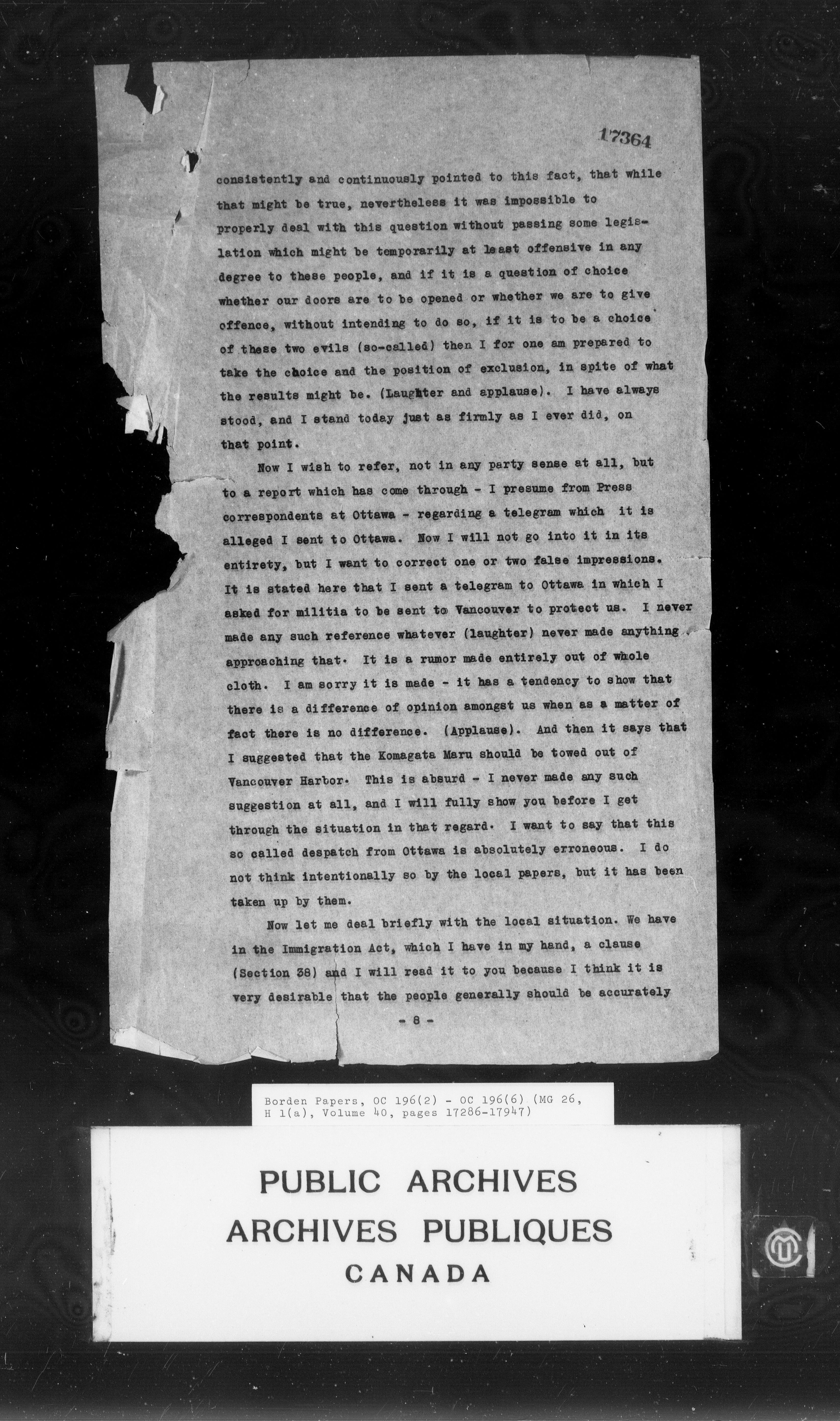 17364

consistently and continuously pointed to this fact, that while that might be true, nevertheless it was impossible to properly deal with this question without passing some legislation which might be temporarily at least offensive in any degree to these people, and if it is a question of choice whether our doors are to be opened or whether we are to give offence, without intending to do so, if it is to be a choice of these two evils (so-called) then I for one am prepared to take the choice and the position of exclusion, in spite of what the results might be. (Laughter and applause). I have always stood, and I stand today just as firmly as I ever did, on that point.

Now I wish to refer, not in any party sense at all, but to a report which has come through - I presume from Press correspondents at Ottawa - regarding a telegram which it is alleged I sent to Ottawa. Now I will not go into it in its entirety, but I want to correct one or two false impressions. It is stated here that I sent a telegram to Ottawa in which I asked for militia to be sent to Vancouver to protect us. I never made any such reference whatever (laughter) never made anything approaching that. It is a rumor made entirely out of whole cloth. I am sorry it is made - it has a tendency to show that there is a difference of opinion amongst us when as a matter of fact there is no difference. (Applause). And then it says that I suggested that the Komagata Maru should be towed out of Vancouver Harbor. This is absurd - I never made any such suggestion at all, and I will fully show you before I get through the situation in that regard. I want to say that this so called despatch from Ottawa is absolutely erroneous. I do not think intentionally so by the local papers, but it has been taken up by them.

Now let me deal briefly with the local situation. We have in the Immigration Act, which I have in my hand, a clause (Section 38) and I will read it to you because I think it is very desirable that the people generally should be accurately

- 8 -

Borden Papers, OC 196(2) - OC 196(6) (MG 26, H 1(a), Volume 40, pages 17286-17947)

PUBLIC ARCHIVES
ARCHIVES PUBLIQUES
CANADA